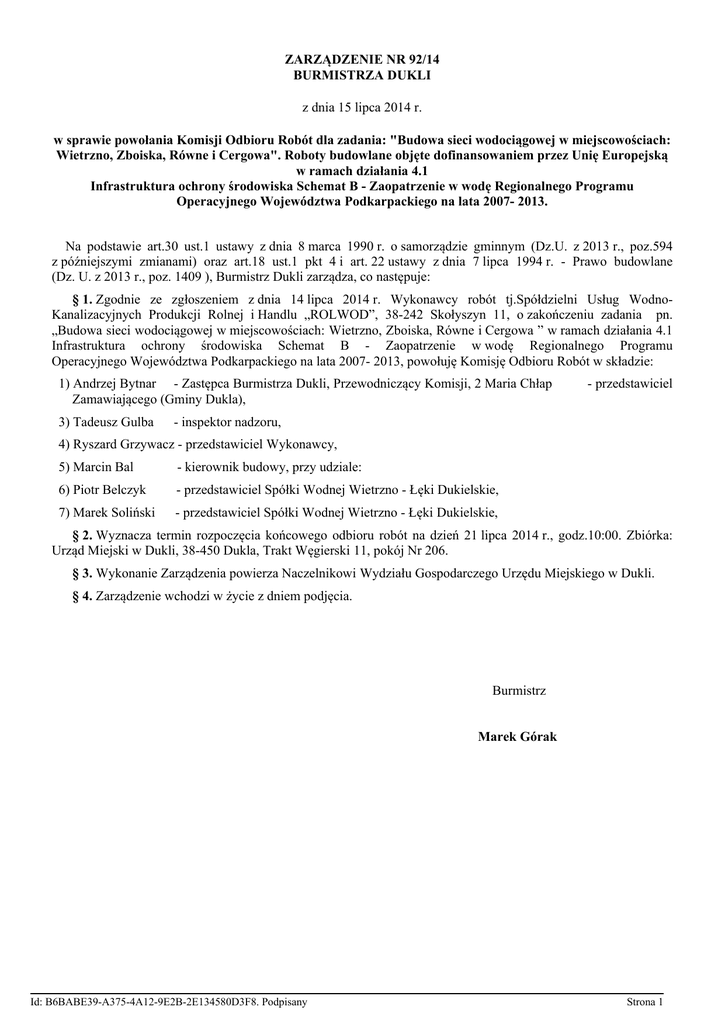 ZARZĄDZENIE NR 92/14
BURMISTRZA DUKLI

z dnia 15 lipca 2014 r.

w sprawie powołania Komisji Odbioru Robót dla zadania: "Budowa sieci wodociągowej w miejscowościach: Wietrzno, Zboiska, Równe i Cergowa". Roboty budowlane objęte dofinansowaniem przez Unię Europejską w ramach działania 4.1 Infrastruktura ochrony środowiska Schemat B - Zaopatrzenie w wodę Regionalnego Programu Operacyjnego Województwa Podkarpackiego na lata 2007- 2013.

Na podstawie art.30 ust.1 ustawy z dnia 8 marca 1990 r. o samorządzie gminnym (Dz.U. z 2013 r., poz.594 z późniejszymi zmianami) oraz art.18 ust.1 pkt 4 i art. 22 ustawy z dnia 7 lipca 1994 r. - Prawo budowlane (Dz. U. z 2013 r., poz. 1409 ), Burmistrz Dukli zarządza, co następuje:

§ 1. Zgodnie ze zgłoszeniem z dnia 14 lipca 2014 r. Wykonawcy robót tj.Spółdzielni Usług Wodno-Kanalizacyjnych Produkcji Rolnej i Handlu „ROLWOD”, 38-242 Skołyszyn 11, o zakończeniu zadania pn. „Budowa sieci wodociągowej w miejscowościach: Wietrzno, Zboiska, Równe i Cergowa ” w ramach działania 4.1 Infrastruktura ochrony środowiska Schemat B - Zaopatrzenie w wodę Regionalnego Programu Operacyjnego Województwa Podkarpackiego na lata 2007- 2013, powołuję Komisję Odbioru Robót w składzie:

1) Andrzej Bytnar - Zastępca Burmistrza Dukli, Przewodniczący Komisji, 2 Maria Chłap - przedstawiciel Zamawiającego (Gminy Dukla),

3) Tadeusz Gulba - inspektor nadzoru,

4) Ryszard Grzywacz - przedstawiciel Wykonawcy,

5) Marcin Bal - kierownik budowy, przy udziale:

6) Piotr Belczyk - przedstawiciel Spółki Wodnej Wietrzno - Łęki Dukielskie,

7) Marek Soliński - przedstawiciel Spółki Wodnej Wietrzno - Łęki Dukielskie,

§ 2. Wyznacza termin rozpoczęcia końcowego odbioru robót na dzień 21 lipca 2014 r., godz.10:00. Zbiórka: Urząd Miejski w Dukli, 38-450 Dukla, Trakt Węgierski 11, pokój Nr 206.

§ 3. Wykonanie Zarządzenia powierza Naczelnikowi Wydziału Gospodarczego Urzędu Miejskiego w Dukli.

§ 4. Zarządzenie wchodzi w życie z dniem podjęcia.

Burmistrz

Marek Górak

Id: B6BABE39-A375-4A12-9E2B-2E134580D3F8. Podpisany

Strona 1